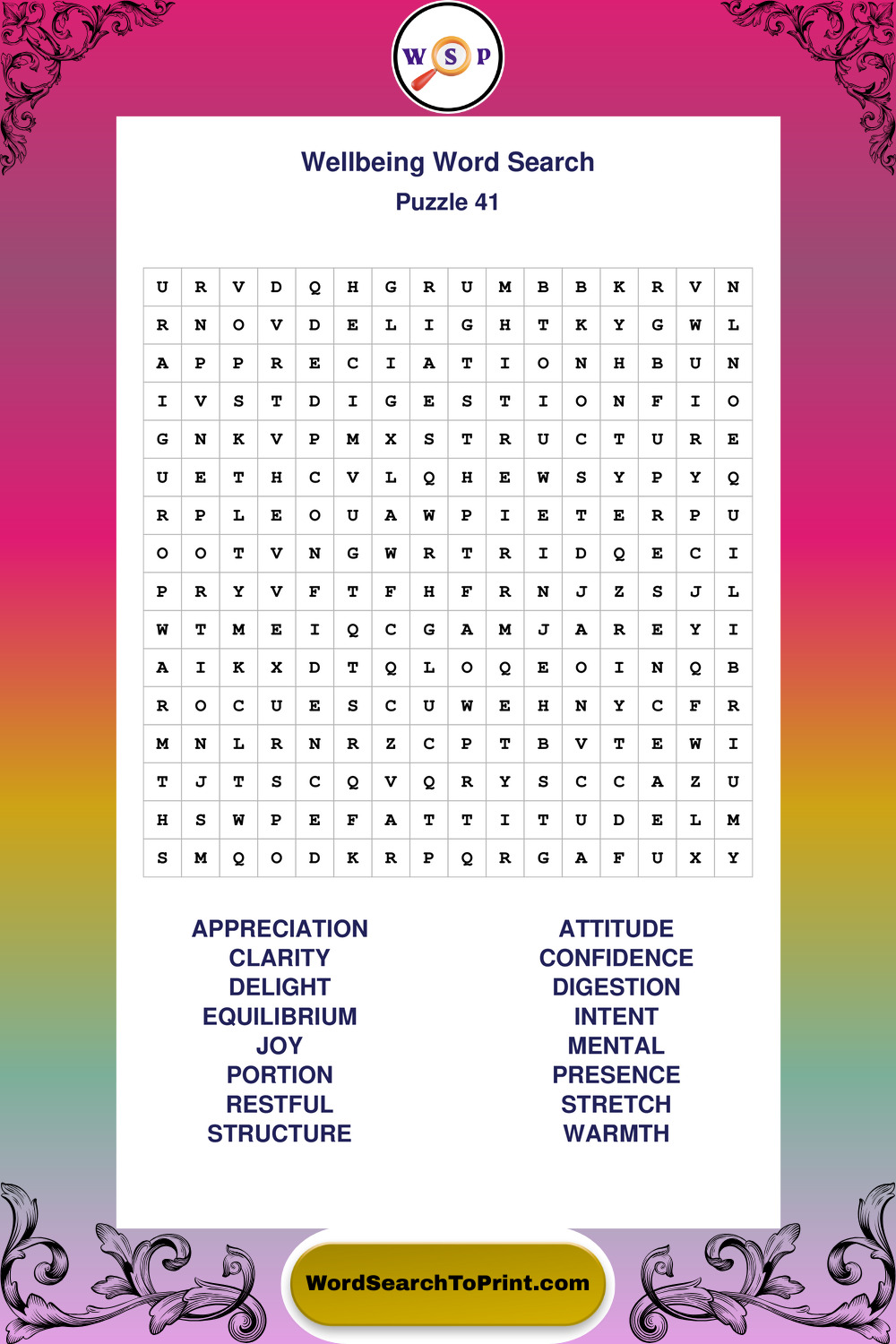 W S P

Wellbeing Word Search
Puzzle 41

| U | R | V | D | Q | H | G | R | U | M | B | B | K | R | V | N |
|---|---|---|---|---|---|---|---|---|---|---|---|---|---|---|---|
| R | N | O | V | D | E | L | I | G | H | T | K | Y | G | W | L |
| A | P | P | R | E | C | I | A | T | I | O | N | H | B | U | N |
| I | V | S | T | D | I | G | E | S | T | I | O | N | F | I | O |
| G | N | K | V | P | M | X | S | T | R | U | C | T | U | R | E |
| U | E | T | H | C | V | L | Q | H | E | W | S | Y | P | Y | Q |
| R | P | L | E | O | U | A | W | P | I | E | T | E | R | P | U |
| O | O | T | V | N | G | W | R | T | R | I | D | Q | E | C | I |
| P | R | Y | V | F | T | F | H | F | R | N | J | Z | S | J | L |
| W | T | M | E | I | Q | C | G | A | M | J | A | R | E | Y | I |
| A | I | K | X | D | T | Q | L | O | Q | E | O | I | N | Q | B |
| R | O | C | U | E | S | C | U | W | E | H | N | Y | C | F | R |
| M | N | L | R | N | R | Z | C | P | T | B | V | T | E | W | I |
| T | J | T | S | C | Q | V | Q | R | Y | S | C | C | A | Z | U |
| H | S | W | P | E | F | A | T | T | I | T | U | D | E | L | M |
| S | M | Q | O | D | K | R | P | Q | R | G | A | F | U | X | Y |

APPRECIATION
CLARITY
DELIGHT
EQUILIBRIUM
JOY
PORTION
RESTFUL
STRUCTURE

ATTITUDE
CONFIDENCE
DIGESTION
INTENT
MENTAL
PRESENCE
STRETCH
WARMTH

WordSearchToPrint.com